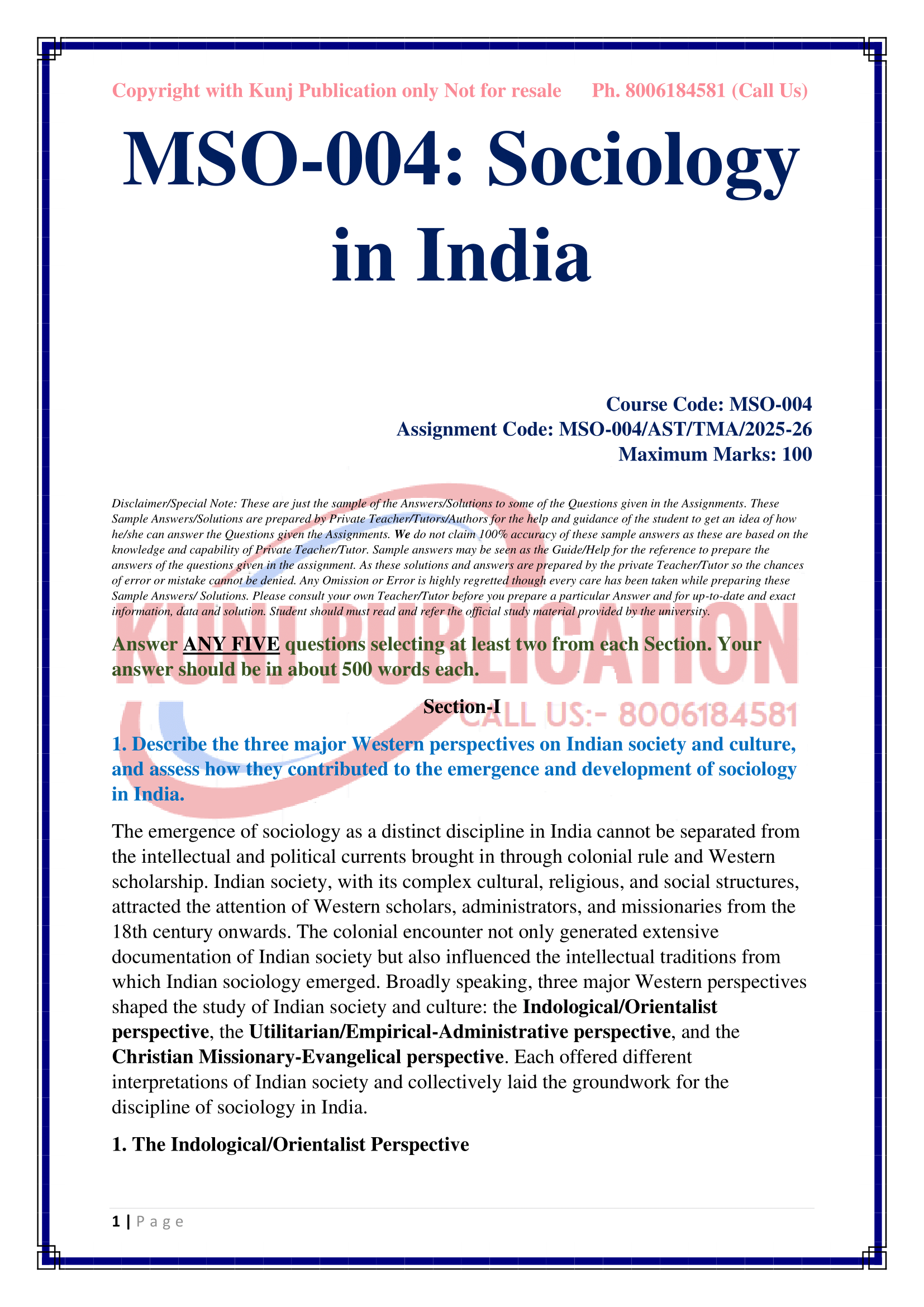 Copyright with Kunj Publication only Not for resale Ph. 8006184581 (Call Us)

MSO-004: Sociology in India

Course Code: MSO-004
Assignment Code: MSO-004/AST/TMA/2025-26
Maximum Marks: 100

Disclaimer/Special Note: These are just the sample of the Answers/Solutions to some of the Questions given in the Assignments. These Sample Answers/Solutions are prepared by Private Teacher/Tutors/Authors for the help and guidance of the student to get an idea of how he/she can answer the Questions given the Assignments. We do not claim 100% accuracy of these sample answers as these are based on the knowledge and capability of Private Teacher/Tutor. Sample answers may be seen as the Guide/Help for the reference to prepare the answers of the questions given in the assignment. As these solutions and answers are prepared by the private Teacher/Tutor so the chances of error or mistake cannot be denied. Any Omission or Error is highly regretted though every care has been taken while preparing these Sample Answers/ Solutions. Please consult your own Teacher/Tutor before you prepare a particular Answer and for up-to-date and exact information, data and solution. Student should must read and refer the official study material provided by the university.

KUNJ PUBLICATION
CALL US:- 8006184581

Answer ANY FIVE questions selecting at least two from each Section. Your answer should be in about 500 words each.

Section-I

1. Describe the three major Western perspectives on Indian society and culture, and assess how they contributed to the emergence and development of sociology in India.

The emergence of sociology as a distinct discipline in India cannot be separated from the intellectual and political currents brought in through colonial rule and Western scholarship. Indian society, with its complex cultural, religious, and social structures, attracted the attention of Western scholars, administrators, and missionaries from the 18th century onwards. The colonial encounter not only generated extensive documentation of Indian society but also influenced the intellectual traditions from which Indian sociology emerged. Broadly speaking, three major Western perspectives shaped the study of Indian society and culture: the Indological/Orientalist perspective, the Utilitarian/Empirical-Administrative perspective, and the Christian Missionary-Evangelical perspective. Each offered different interpretations of Indian society and collectively laid the groundwork for the discipline of sociology in India.

1. The Indological/Orientalist Perspective

1 | Page